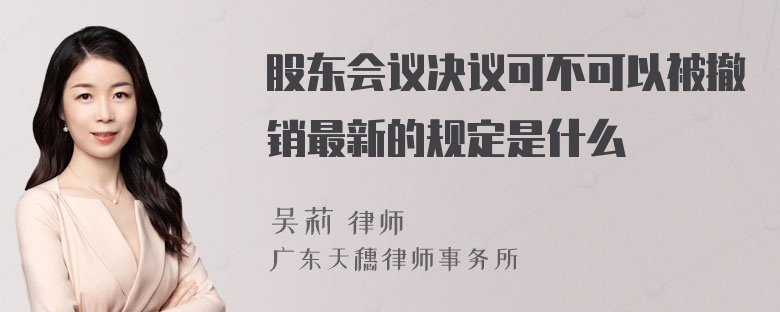 股东会议决议可不可以被撤销最新的规定是什么

吴莉 律师
广东天穗律师事务所